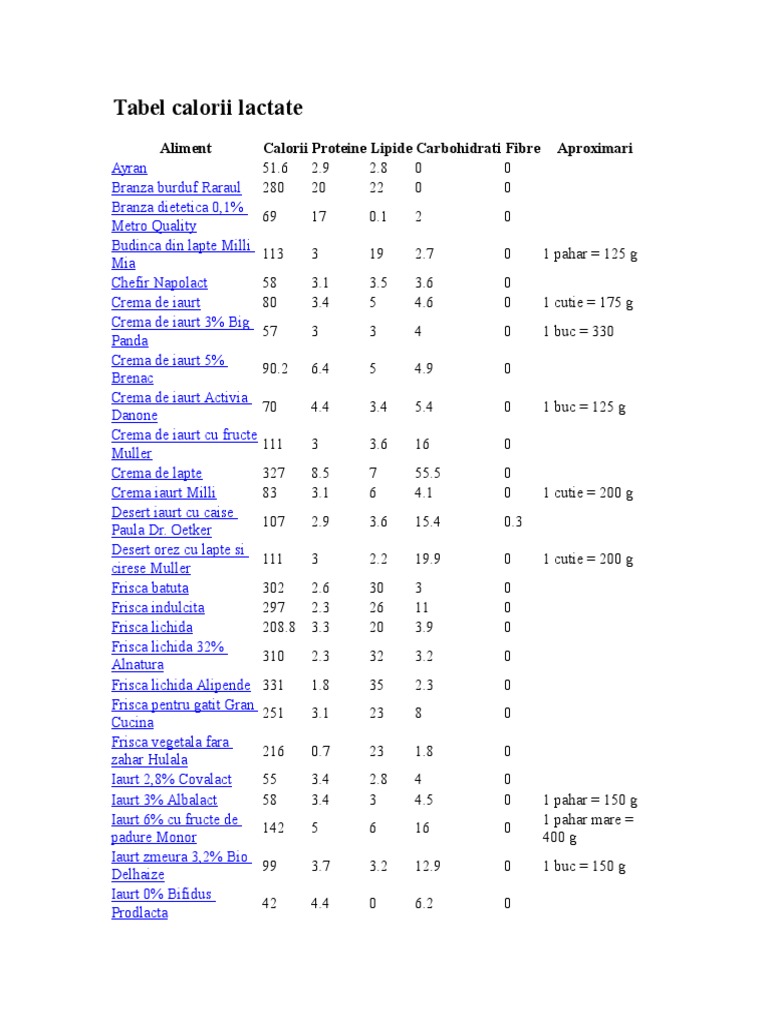 Tabel calorii lactate

| Aliment | Calorii | Proteine | Lipide | Carbohidrati | Fibre | Aproximari |
|---|---|---|---|---|---|---|
| Ayran | 51.6 | 2.9 | 2.8 | 0 | 0 | |
| Branza burduf Raraul | 280 | 20 | 22 | 0 | 0 | |
| Branza dietetica 0,1% Metro Quality | 69 | 17 | 0.1 | 2 | 0 | |
| Budinca din lapte Milli Mia | 113 | 3 | 19 | 2.7 | 0 | 1 pahar = 125 g |
| Chefir Napolact | 58 | 3.1 | 3.5 | 3.6 | 0 | |
| Crema de iaurt | 80 | 3.4 | 5 | 4.6 | 0 | 1 cutie = 175 g |
| Crema de iaurt 3% Big Panda | 57 | 3 | 3 | 4 | 0 | 1 buc = 330 |
| Crema de iaurt 5% Brenac | 90.2 | 6.4 | 5 | 4.9 | 0 | |
| Crema de iaurt Activia Danone | 70 | 4.4 | 3.4 | 5.4 | 0 | 1 buc = 125 g |
| Crema de iaurt cu fructe Muller | 111 | 3 | 3.6 | 16 | 0 | |
| Crema de lapte | 327 | 8.5 | 7 | 55.5 | 0 | |
| Crema iaurt Milli | 83 | 3.1 | 6 | 4.1 | 0 | 1 cutie = 200 g |
| Desert iaurt cu caise Paula Dr. Oetker | 107 | 2.9 | 3.6 | 15.4 | 0.3 | |
| Desert orez cu lapte si cirese Muller | 111 | 3 | 2.2 | 19.9 | 0 | 1 cutie = 200 g |
| Frisca batuta | 302 | 2.6 | 30 | 3 | 0 | |
| Frisca indulcita | 297 | 2.3 | 26 | 11 | 0 | |
| Frisca lichida | 208.8 | 3.3 | 20 | 3.9 | 0 | |
| Frisca lichida 32% Alnatura | 310 | 2.3 | 32 | 3.2 | 0 | |
| Frisca lichida Alipende | 331 | 1.8 | 35 | 2.3 | 0 | |
| Frisca pentru gatit Gran Cucina | 251 | 3.1 | 23 | 8 | 0 | |
| Frisca vegetala fara zahar Hulala | 216 | 0.7 | 23 | 1.8 | 0 | |
| Iaurt 2,8% Covalact | 55 | 3.4 | 2.8 | 4 | 0 | |
| Iaurt 3% Albalact | 58 | 3.4 | 3 | 4.5 | 0 | 1 pahar = 150 g |
| Iaurt 6% cu fructe de padure Monor | 142 | 5 | 6 | 16 | 0 | 1 pahar mare = 400 g |
| Iaurt zmeura 3,2% Bio Delhaize | 99 | 3.7 | 3.2 | 12.9 | 0 | 1 buc = 150 g |
| Iaurt 0% Bifidus Prodlacta | 42 | 4.4 | 0 | 6.2 | 0 | |